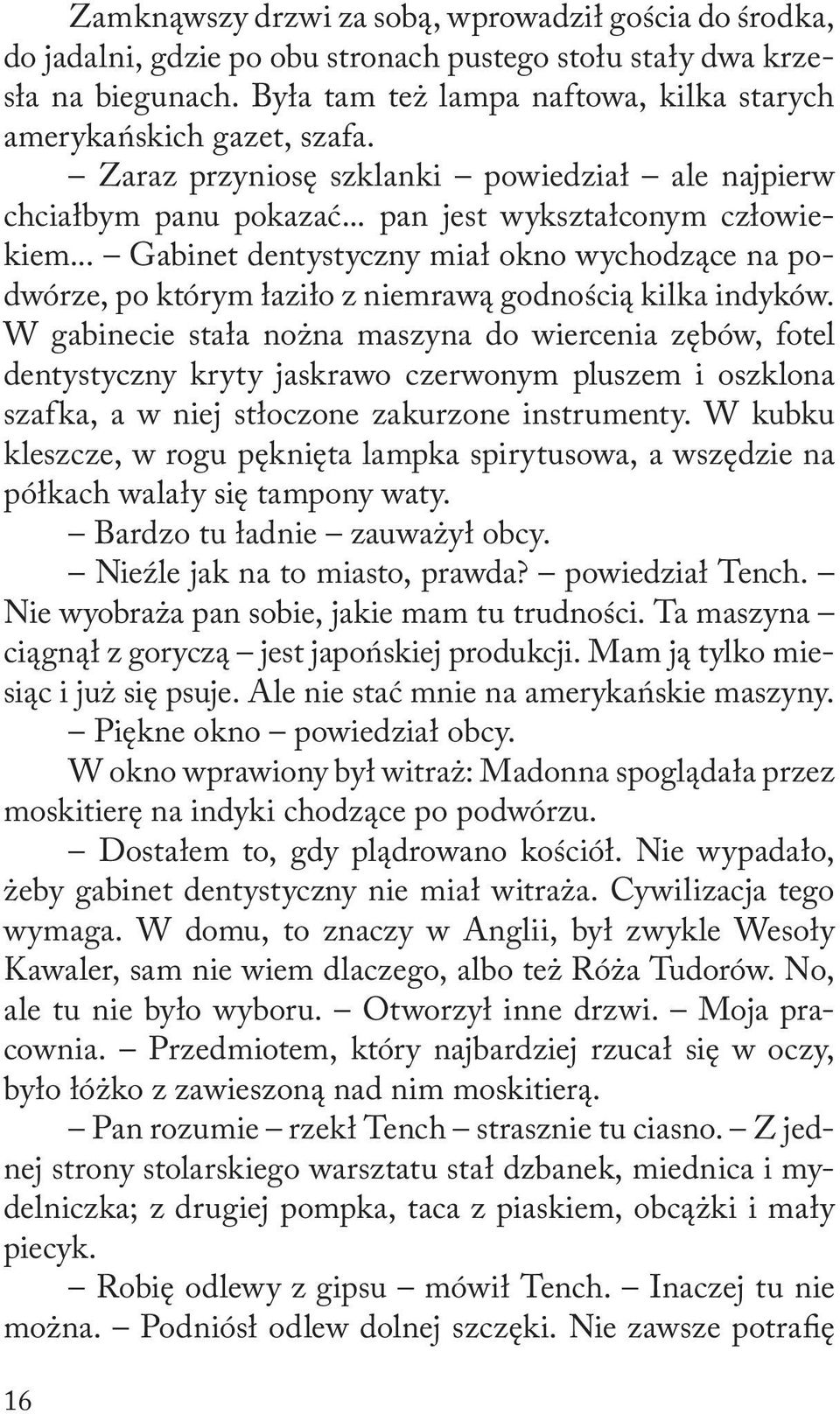 Zamknąwszy drzwi za sobą, wprowadził gościa do środka, do jadalni, gdzie po obu stronach pustego stołu stały dwa krzesła na biegunach. Była tam też lampa naftowa, kilka starych amerykańskich gazet, szafa.

– Zaraz przyniosę szklanki – powiedział – ale najpierw chciałbym panu pokazać... pan jest wykształconym człowiekiem... – Gabinet dentystyczny miał okno wychodzące na podwórze, po którym łaziło z niemrawą godnością kilka indyków. W gabinecie stała nożna maszyna do wiercenia zębów, fotel dentystyczny kryty jaskrawo czerwonym pluszem i oszklona szafka, a w niej stłoczone zakurzone instrumenty. W kubku kleszcze, w rogu pęknięta lampka spirytusowa, a wszędzie na półkach walały się tampony waty.

– Bardzo tu ładnie – zauważył obcy.

– Nieźle jak na to miasto, prawda? – powiedział Tench. – Nie wyobraża pan sobie, jakie mam tu trudności. Ta maszyna – ciągnął z goryczą – jest japońskiej produkcji. Mam ją tylko miesiąc i już się psuje. Ale nie stać mnie na amerykańskie maszyny.

– Piękne okno – powiedział obcy.

W okno wprawiony był witraż: Madonna spoglądała przez moskitierę na indyki chodzące po podwórzu.

– Dostałem to, gdy plądrowano kościół. Nie wypadało, żeby gabinet dentystyczny nie miał witraża. Cywilizacja tego wymaga. W domu, to znaczy w Anglii, był zwykle Wesoły Kawaler, sam nie wiem dlaczego, albo też Róża Tudorów. No, ale tu nie było wyboru. – Otworzył inne drzwi. – Moja pracownia. – Przedmiotem, który najbardziej rzucał się w oczy, było łóżko z zawieszoną nad nim moskitierą.

– Pan rozumie – rzekł Tench – strasznie tu ciasno. – Z jednej strony stolarskiego warsztatu stał dzbanek, miednica i mydelniczka; z drugiej pompka, taca z piaskiem, obcążki i mały piecyk.

– Robię odlewy z gipsu – mówił Tench. – Inaczej tu nie można. – Podniósł odlew dolnej szczęki. Nie zawsze potrafię

16